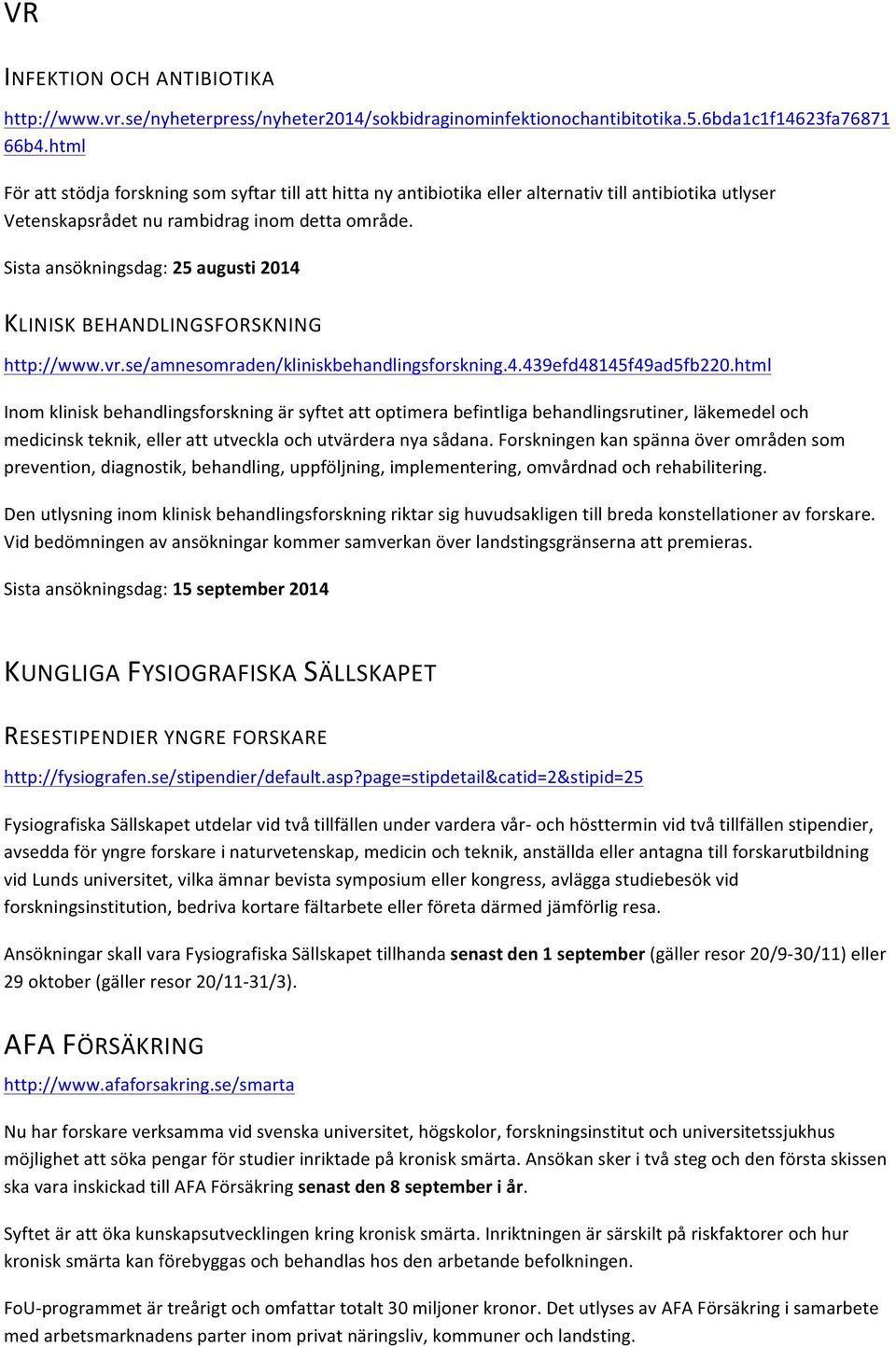 VR

INFEKTION OCH ANTIBIOTIKA

http://www.vr.se/nyheterpress/nyheter2014/sokbidraginominfektionochantibitotika.5.6bda1c1f14623fa7687166b4.html

För att stödja forskning som syftar till att hitta ny antibiotika eller alternativ till antibiotika utlyser Vetenskapsrådet nu rambidrag inom detta område.

Sista ansökningsdag: 25 augusti 2014

KLINISK BEHANDLINGSFORSKNING

http://www.vr.se/amnesomraden/kliniskbehandlingsforskning.4.439efd48145f49ad5fb220.html

Inom klinisk behandlingsforskning är syftet att optimera befintliga behandlingsrutiner, läkemedel och medicinsk teknik, eller att utveckla och utvärdera nya sådana. Forskningen kan spänna över områden som prevention, diagnostik, behandling, uppföljning, implementering, omvårdnad och rehabilitering.

Den utlysning inom klinisk behandlingsforskning riktar sig huvudsakligen till breda konstellationer av forskare. Vid bedömningen av ansökningar kommer samverkan över landstingsgränserna att premieras.

Sista ansökningsdag: 15 september 2014

KUNGLIGA FYSIOGRAFISKA SÄLLSKAPET

RESESTIPENDIER YNGRE FORSKARE

http://fysiografen.se/stipendier/default.asp?page=stipdetail&catid=2&stipid=25

Fysiografiska Sällskapet utdelar vid två tillfällen under vardera vår- och hösttermin vid två tillfällen stipendier, avsedda för yngre forskare i naturvetenskap, medicin och teknik, anställda eller antagna till forskarutbildning vid Lunds universitet, vilka ämnar bevista symposium eller kongress, avlägga studiebesök vid forskningsinstitution, bedriva kortare fältarbete eller företa därmed jämförlig resa.

Ansökningar skall vara Fysiografiska Sällskapet tillhanda senast den 1 september (gäller resor 20/9-30/11) eller 29 oktober (gäller resor 20/11-31/3).

AFA FÖRSÄKRING

http://www.afaforsakring.se/smarta

Nu har forskare verksamma vid svenska universitet, högskolor, forskningsinstitut och universitetssjukhus möjlighet att söka pengar för studier inriktade på kronisk smärta. Ansökan sker i två steg och den första skissen ska vara inskickad till AFA Försäkring senast den 8 september i år.

Syftet är att öka kunskapsutvecklingen kring kronisk smärta. Inriktningen är särskilt på riskfaktorer och hur kronisk smärta kan förebyggas och behandlas hos den arbetande befolkningen.

FoU-programmet är treårigt och omfattar totalt 30 miljoner kronor. Det utlyses av AFA Försäkring i samarbete med arbetsmarknadens parter inom privat näringsliv, kommuner och landsting.